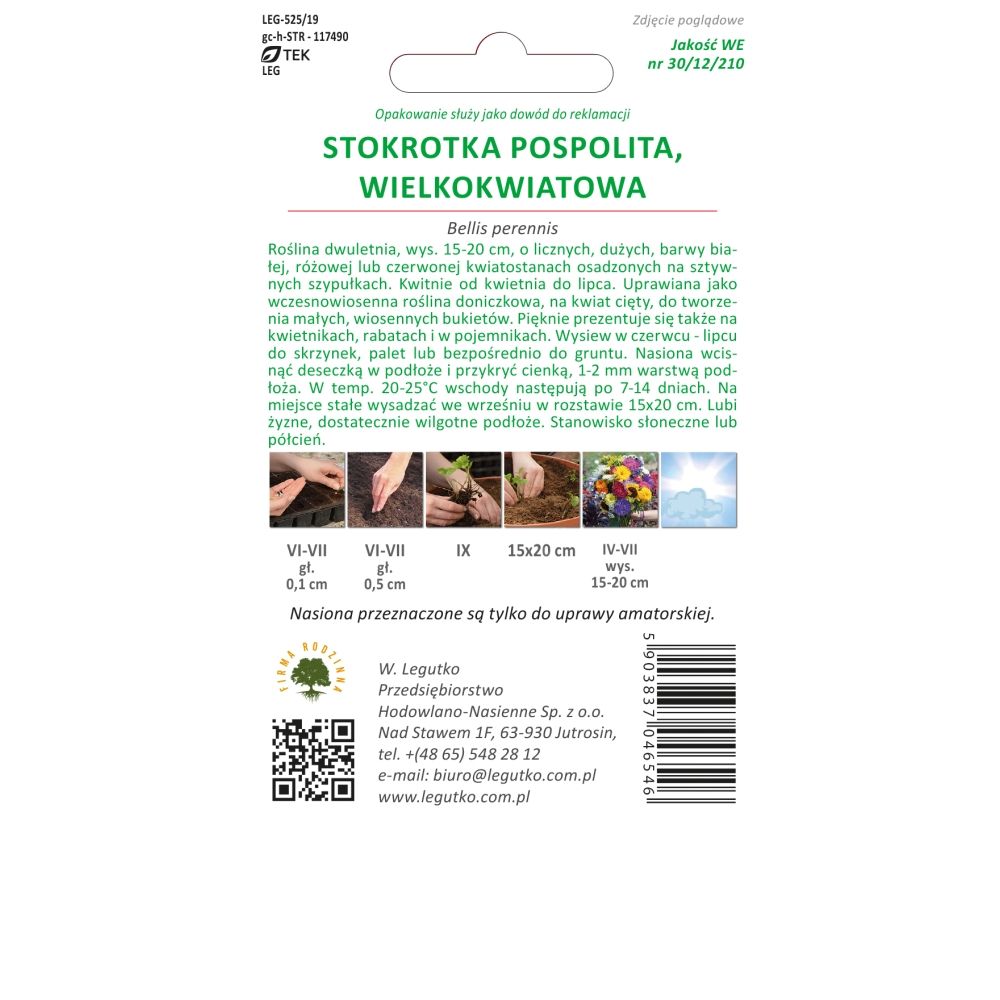 LEG-525/19
gc-h-STR - 117490
TEK
LEG

Zdjęcie poglądowe

Jakość WE
nr 30/12/210

Opakowanie służy jako dowód do reklamacji

STOKROTKA POSPOLITA, WIELKOKWIATOWA

Bellis perennis

Roślina dwuletnia, wys. 15-20 cm, o licznych, dużych, barwy białej, różowej lub czerwonej kwiatostanach osadzonych na sztywnych szypułkach. Kwitnie od kwietnia do lipca. Uprawiana jako wczesnowiosenna roślina doniczkowa, na kwiat cięty, do tworzenia małych, wiosennych bukietów. Pięknie prezentuje się także na kwietnikach, rabatach i w pojemnikach. Wysiew w czerwcu - lipcu do skrzynek, palet lub bezpośrednio do gruntu. Nasiona wcisnąć deseczką w podłoże i przykryć cienką, 1-2 mm warstwą podłoża. W temp. 20-25°C wschody następują po 7-14 dniach. Na miejsce stałe wysadzać we wrześniu w rozstawie 15x20 cm. Lubi żyzne, dostatecznie wilgotne podłoże. Stanowisko słoneczne lub półcień.

VI-VII gł. 0,1 cm
VI-VII gł. 0,5 cm
IX
15x20 cm
IV-VII wys. 15-20 cm

Nasiona przeznaczone są tylko do uprawy amatorskiej.

FIRMA RODZINNA

W. Legutko
Przedsiębiorstwo
Hodowlano-Nasienne Sp. z o.o.
Nad Stawem 1F, 63-930 Jutrosin,
tel. +(48 65) 548 28 12
e-mail: biuro@legutko.com.pl
www.legutko.com.pl

5 903837 046546